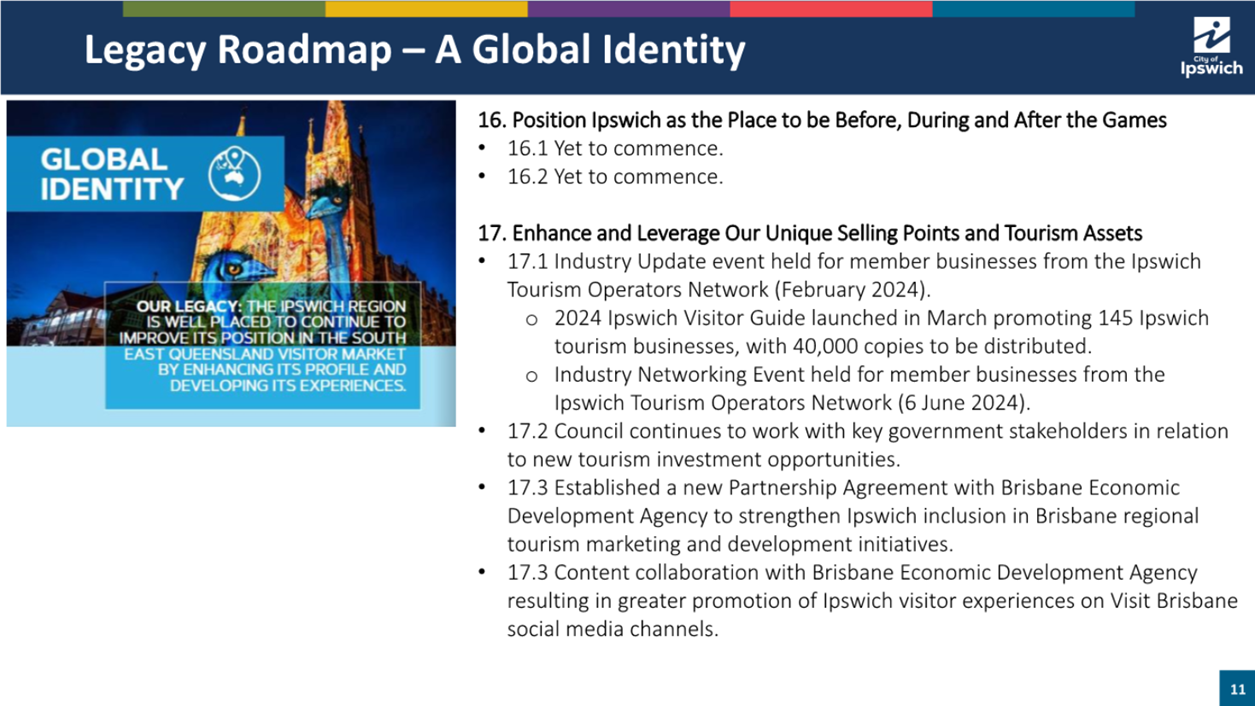 Legacy Roadmap – A Global Identity

City of Ipswich

GLOBAL IDENTITY

OUR LEGACY: THE IPSWICH REGION IS WELL PLACED TO CONTINUE TO IMPROVE ITS POSITION IN THE SOUTH EAST QUEENSLAND VISITOR MARKET BY ENHANCING ITS PROFILE AND DEVELOPING ITS EXPERIENCES.

16. Position Ipswich as the Place to be Before, During and After the Games
• 16.1 Yet to commence.
• 16.2 Yet to commence.

17. Enhance and Leverage Our Unique Selling Points and Tourism Assets
• 17.1 Industry Update event held for member businesses from the Ipswich Tourism Operators Network (February 2024).
o 2024 Ipswich Visitor Guide launched in March promoting 145 Ipswich tourism businesses, with 40,000 copies to be distributed.
o Industry Networking Event held for member businesses from the Ipswich Tourism Operators Network (6 June 2024).
• 17.2 Council continues to work with key government stakeholders in relation to new tourism investment opportunities.
• 17.3 Established a new Partnership Agreement with Brisbane Economic Development Agency to strengthen Ipswich inclusion in Brisbane regional tourism marketing and development initiatives.
• 17.3 Content collaboration with Brisbane Economic Development Agency resulting in greater promotion of Ipswich visitor experiences on Visit Brisbane social media channels.

11